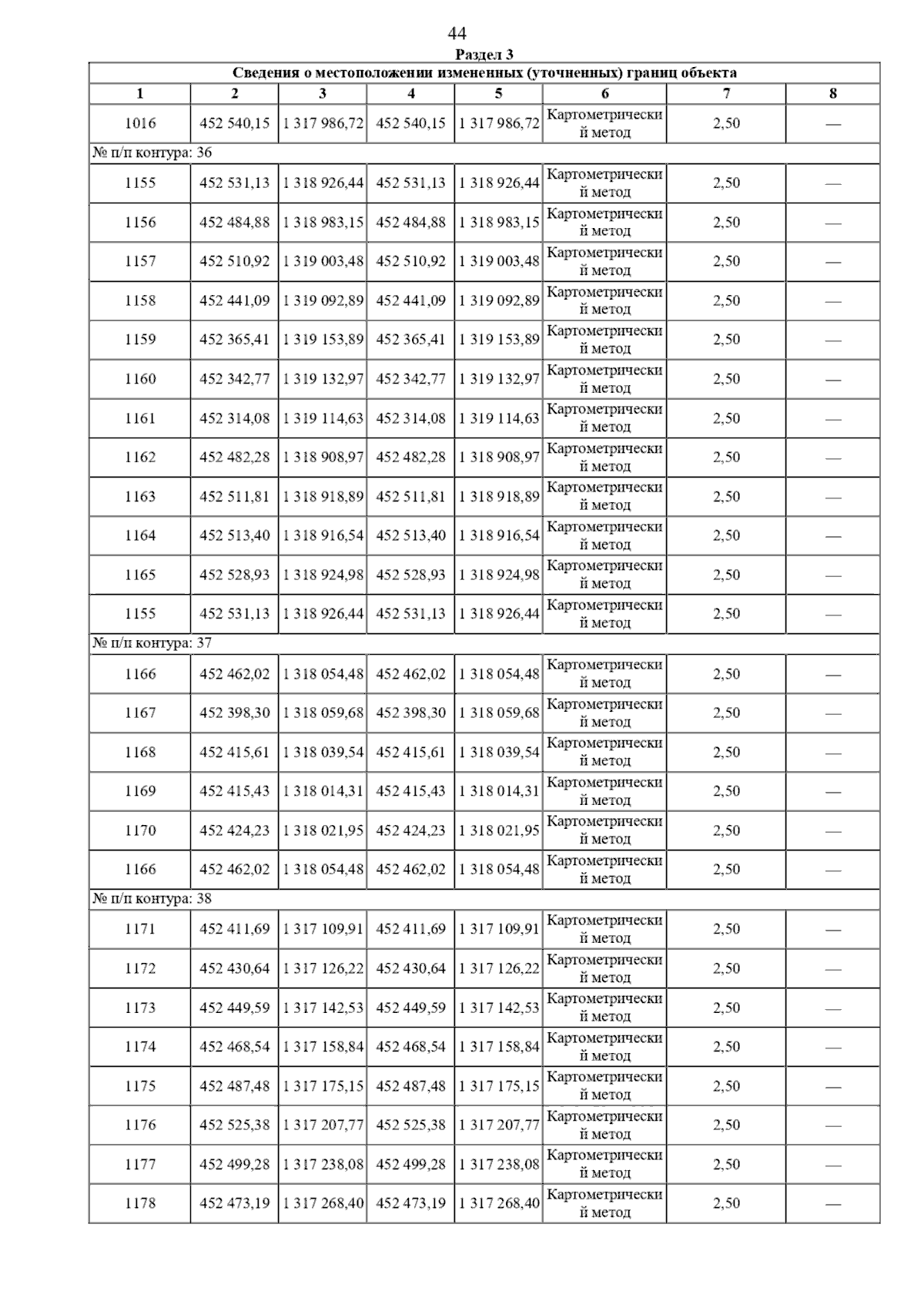 44

Раздел 3

| Сведения о местоположении измененных (уточненных) границ объекта | | | | | | | |
|---|---|---|---|---|---|---|---|
| 1 | 2 | 3 | 4 | 5 | 6 | 7 | 8 |
| 1016 | 452 540,15 | 1 317 986,72 | 452 540,15 | 1 317 986,72 | Картометрический метод | 2,50 | — |
| № п/п контура: 36 | | | | | | | |
| 1155 | 452 531,13 | 1 318 926,44 | 452 531,13 | 1 318 926,44 | Картометрический метод | 2,50 | — |
| 1156 | 452 484,88 | 1 318 983,15 | 452 484,88 | 1 318 983,15 | Картометрический метод | 2,50 | — |
| 1157 | 452 510,92 | 1 319 003,48 | 452 510,92 | 1 319 003,48 | Картометрический метод | 2,50 | — |
| 1158 | 452 441,09 | 1 319 092,89 | 452 441,09 | 1 319 092,89 | Картометрический метод | 2,50 | — |
| 1159 | 452 365,41 | 1 319 153,89 | 452 365,41 | 1 319 153,89 | Картометрический метод | 2,50 | — |
| 1160 | 452 342,77 | 1 319 132,97 | 452 342,77 | 1 319 132,97 | Картометрический метод | 2,50 | — |
| 1161 | 452 314,08 | 1 319 114,63 | 452 314,08 | 1 319 114,63 | Картометрический метод | 2,50 | — |
| 1162 | 452 482,28 | 1 318 908,97 | 452 482,28 | 1 318 908,97 | Картометрический метод | 2,50 | — |
| 1163 | 452 511,81 | 1 318 918,89 | 452 511,81 | 1 318 918,89 | Картометрический метод | 2,50 | — |
| 1164 | 452 513,40 | 1 318 916,54 | 452 513,40 | 1 318 916,54 | Картометрический метод | 2,50 | — |
| 1165 | 452 528,93 | 1 318 924,98 | 452 528,93 | 1 318 924,98 | Картометрический метод | 2,50 | — |
| 1155 | 452 531,13 | 1 318 926,44 | 452 531,13 | 1 318 926,44 | Картометрический метод | 2,50 | — |
| № п/п контура: 37 | | | | | | | |
| 1166 | 452 462,02 | 1 318 054,48 | 452 462,02 | 1 318 054,48 | Картометрический метод | 2,50 | — |
| 1167 | 452 398,30 | 1 318 059,68 | 452 398,30 | 1 318 059,68 | Картометрический метод | 2,50 | — |
| 1168 | 452 415,61 | 1 318 039,54 | 452 415,61 | 1 318 039,54 | Картометрический метод | 2,50 | — |
| 1169 | 452 415,43 | 1 318 014,31 | 452 415,43 | 1 318 014,31 | Картометрический метод | 2,50 | — |
| 1170 | 452 424,23 | 1 318 021,95 | 452 424,23 | 1 318 021,95 | Картометрический метод | 2,50 | — |
| 1166 | 452 462,02 | 1 318 054,48 | 452 462,02 | 1 318 054,48 | Картометрический метод | 2,50 | — |
| № п/п контура: 38 | | | | | | | |
| 1171 | 452 411,69 | 1 317 109,91 | 452 411,69 | 1 317 109,91 | Картометрический метод | 2,50 | — |
| 1172 | 452 430,64 | 1 317 126,22 | 452 430,64 | 1 317 126,22 | Картометрический метод | 2,50 | — |
| 1173 | 452 449,59 | 1 317 142,53 | 452 449,59 | 1 317 142,53 | Картометрический метод | 2,50 | — |
| 1174 | 452 468,54 | 1 317 158,84 | 452 468,54 | 1 317 158,84 | Картометрический метод | 2,50 | — |
| 1175 | 452 487,48 | 1 317 175,15 | 452 487,48 | 1 317 175,15 | Картометрический метод | 2,50 | — |
| 1176 | 452 525,38 | 1 317 207,77 | 452 525,38 | 1 317 207,77 | Картометрический метод | 2,50 | — |
| 1177 | 452 499,28 | 1 317 238,08 | 452 499,28 | 1 317 238,08 | Картометрический метод | 2,50 | — |
| 1178 | 452 473,19 | 1 317 268,40 | 452 473,19 | 1 317 268,40 | Картометрический метод | 2,50 | — |